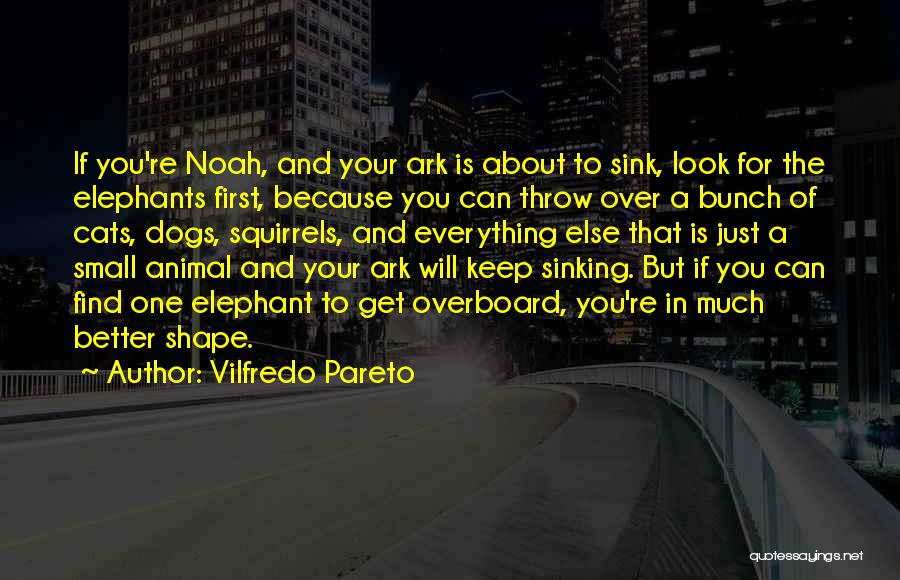 If you're Noah, and your ark is about to sink, look for the elephants first, because you can throw over a bunch of cats, dogs, squirrels, and everything else that is just a small animal and your ark will keep sinking. But if you can find one elephant to get overboard, you're in much better shape.

~ Author: Vilfredo Pareto

quotessayings.net